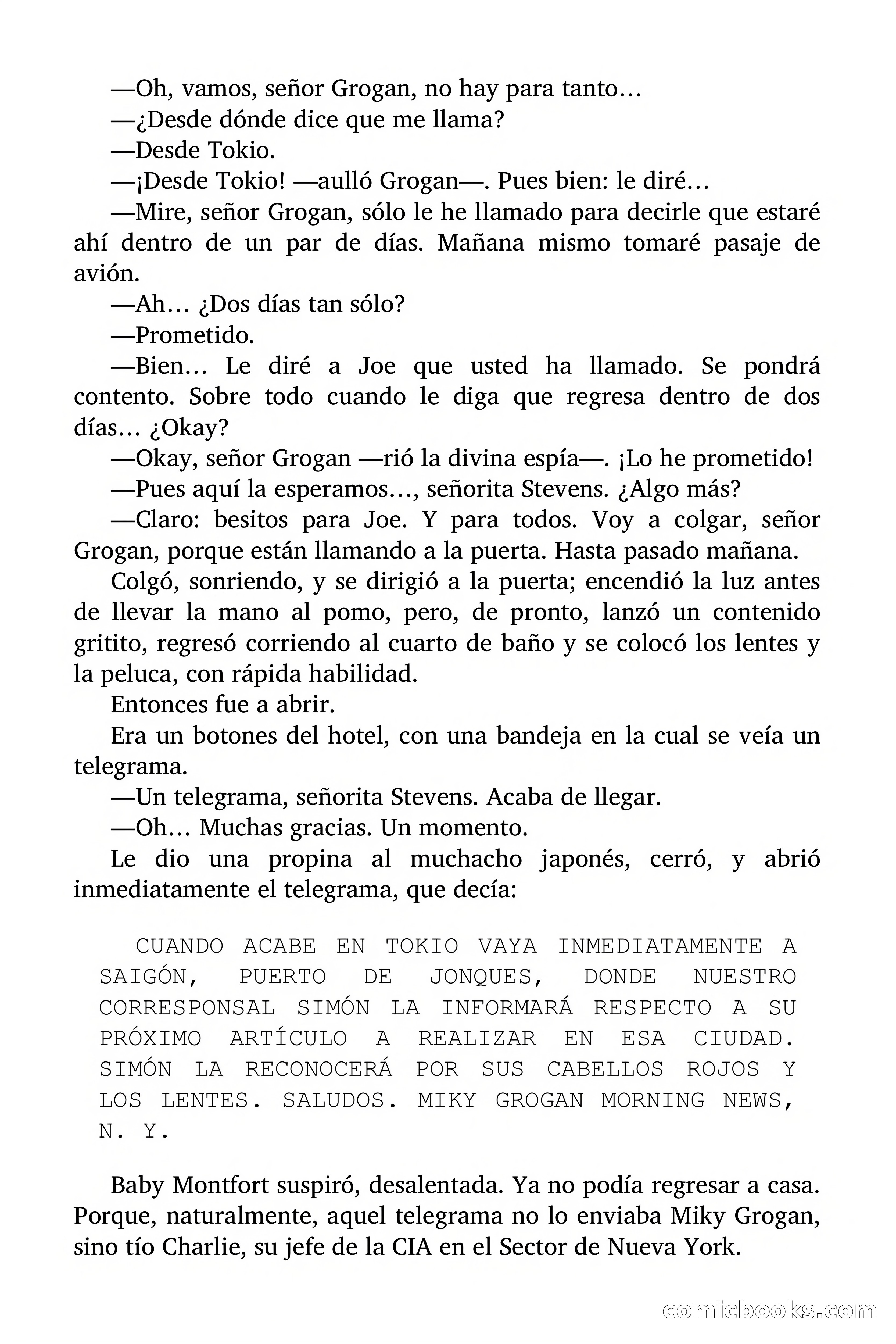 —Oh, vamos, señor Grogan, no hay para tanto…

—¿Desde dónde dice que me llama?

—Desde Tokio.

—¡Desde Tokio! —aulló Grogan—. Pues bien: le diré…

—Mire, señor Grogan, sólo le he llamado para decirle que estaré ahí dentro de un par de días. Mañana mismo tomaré pasaje de avión.

—Ah… ¿Dos días tan sólo?

—Prometido.

—Bien… Le diré a Joe que usted ha llamado. Se pondrá contento. Sobre todo cuando le diga que regresa dentro de dos días… ¿Okay?

—Okay, señor Grogan —rió la divina espía—. ¡Lo he prometido!

—Pues aquí la esperamos…, señorita Stevens. ¿Algo más?

—Claro: besitos para Joe. Y para todos. Voy a colgar, señor Grogan, porque están llamando a la puerta. Hasta pasado mañana.

Colgó, sonriendo, y se dirigió a la puerta; encendió la luz antes de llevar la mano al pomo, pero, de pronto, lanzó un contenido gritito, regresó corriendo al cuarto de baño y se colocó los lentes y la peluca, con rápida habilidad.

Entonces fue a abrir.

Era un botones del hotel, con una bandeja en la cual se veía un telegrama.

—Un telegrama, señorita Stevens. Acaba de llegar.

—Oh… Muchas gracias. Un momento.

Le dio una propina al muchacho japonés, cerró, y abrió inmediatamente el telegrama, que decía:

CUANDO ACABE EN TOKIO VAYA INMEDIATAMENTE A SAIGÓN, PUERTO DE JONQUES, DONDE NUESTRO CORRESPONSAL SIMÓN LA INFORMARÁ RESPECTO A SU PRÓXIMO ARTÍCULO A REALIZAR EN ESA CIUDAD. SIMÓN LA RECONOCERÁ POR SUS CABELLOS ROJOS Y LOS LENTES. SALUDOS. MIKY GROGAN MORNING NEWS, N. Y.

Baby Montfort suspiró, desalentada. Ya no podía regresar a casa. Porque, naturalmente, aquel telegrama no lo enviaba Miky Grogan, sino tío Charlie, su jefe de la CIA en el Sector de Nueva York.

comicbooks.com